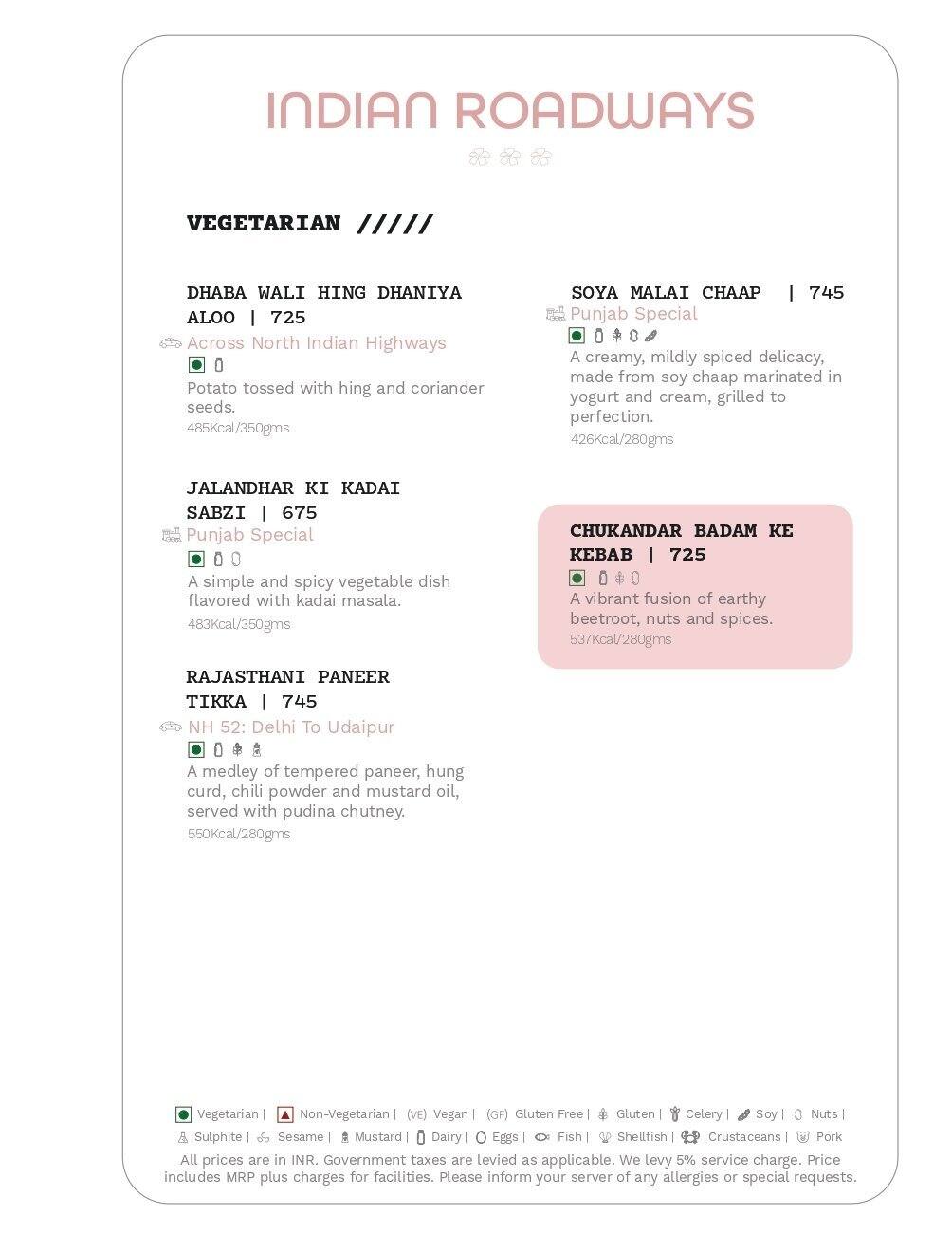 INDIAN ROADWAYS

VEGETARIAN /////

DHABA WALI HING DHANIYA ALOO | 725
Across North Indian Highways
Potato tossed with hing and coriander seeds.
485Kcal/350gms

JALANDHAR KI KADAI SABZI | 675
Punjab Special
A simple and spicy vegetable dish flavored with kadai masala.
483Kcal/350gms

RAJASTHANI PANEER TIKKA | 745
NH 52: Delhi To Udaipur
A medley of tempered paneer, hung curd, chili powder and mustard oil, served with pudina chutney.
550Kcal/280gms

SOYA MALAI CHAAP | 745
Punjab Special
A creamy, mildly spiced delicacy, made from soy chaap marinated in yogurt and cream, grilled to perfection.
426Kcal/280gms

CHUKANDAR BADAM KE KEBAB | 725
A vibrant fusion of earthy beetroot, nuts and spices.
537Kcal/280gms

Vegetarian | Non-Vegetarian | (VE) Vegan | (GF) Gluten Free | Gluten | Celery | Soy | Nuts | Sulphite | Sesame | Mustard | Dairy | Eggs | Fish | Shellfish | Crustaceans | Pork
All prices are in INR. Government taxes are levied as applicable. We levy 5% service charge. Price includes MRP plus charges for facilities. Please inform your server of any allergies or special requests.